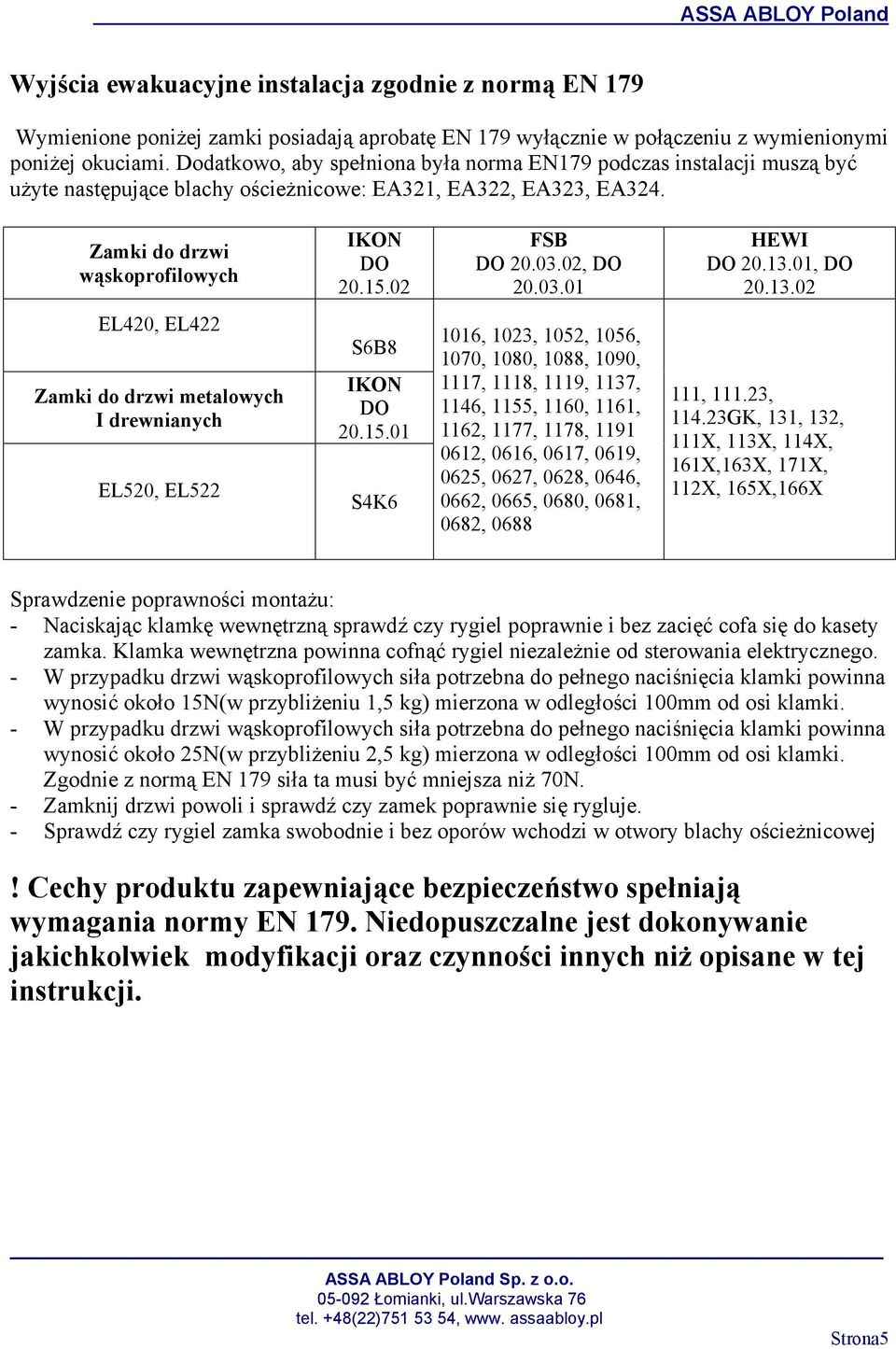 ASSA ABLOY Poland

Wyjścia ewakuacyjne instalacja zgodnie z normą EN 179

Wymienione poniżej zamki posiadają aprobatę EN 179 wyłącznie w połączeniu z wymienionymi poniżej okuciami. Dodatkowo, aby spełniona była norma EN179 podczas instalacji muszą być użyte następujące blachy ościeżnicowe: EA321, EA322, EA323, EA324.

| Zamki do drzwi wąskoprofilowych | IKON DO 20.15.02 | FSB DO 20.03.02, DO 20.03.01 | HEWI DO 20.13.01, DO 20.13.02 |
|---|---|---|---|
| EL420, EL422 | S6B8 | 1016, 1023, 1052, 1056, 1070, 1080, 1088, 1090, 1117, 1118, 1119, 1137, 1146, 1155, 1160, 1161, 1162, 1177, 1178, 1191 0612, 0616, 0617, 0619, 0625, 0627, 0628, 0646, 0662, 0665, 0680, 0681, 0682, 0688 | 111, 111.23, 114.23GK, 131, 132, 111X, 113X, 114X, 161X,163X, 171X, 112X, 165X,166X |
| Zamki do drzwi metalowych I drewnianych | IKON DO 20.15.01 | | |
| EL520, EL522 | S4K6 | | |

Sprawdzenie poprawności montażu:
- Naciskając klamkę wewnętrzną sprawdź czy rygiel poprawnie i bez zacięć cofa się do kasety zamka. Klamka wewnętrzna powinna cofnąć rygiel niezależnie od sterowania elektrycznego.
- W przypadku drzwi wąskoprofilowych siła potrzebna do pełnego naciśnięcia klamki powinna wynosić około 15N(w przybliżeniu 1,5 kg) mierzona w odległości 100mm od osi klamki.
- W przypadku drzwi wąskoprofilowych siła potrzebna do pełnego naciśnięcia klamki powinna wynosić około 25N(w przybliżeniu 2,5 kg) mierzona w odległości 100mm od osi klamki. Zgodnie z normą EN 179 siła ta musi być mniejsza niż 70N.
- Zamknij drzwi powoli i sprawdź czy zamek poprawnie się rygluje.
- Sprawdź czy rygiel zamka swobodnie i bez oporów wchodzi w otwory blachy ościeżnicowej

! Cechy produktu zapewniające bezpieczeństwo spełniają wymagania normy EN 179. Niedopuszczalne jest dokonywanie jakichkolwiek modyfikacji oraz czynności innych niż opisane w tej instrukcji.

ASSA ABLOY Poland Sp. z o.o.
05-092 Łomianki, ul.Warszawska 76
tel. +48(22)751 53 54, www. assaabloy.pl

Strona5